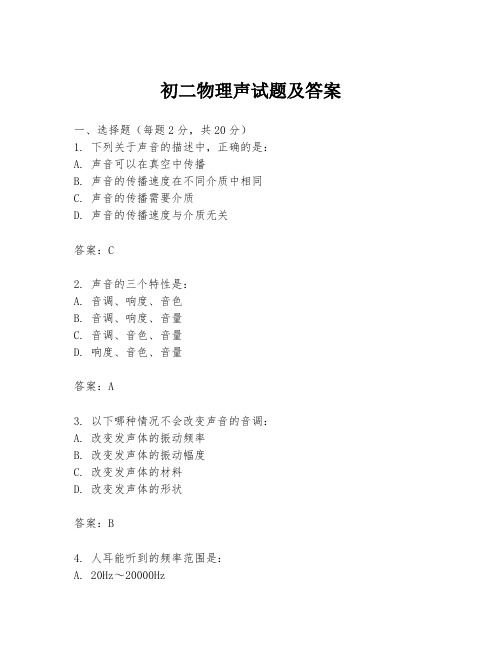 初二物理声试题及答案

一、选择题（每题2分，共20分）
1. 下列关于声音的描述中，正确的是：
A. 声音可以在真空中传播
B. 声音的传播速度在不同介质中相同
C. 声音的传播需要介质
D. 声音的传播速度与介质无关

答案：C

2. 声音的三个特性是：
A. 音调、响度、音色
B. 音调、响度、音量
C. 音调、音色、音量
D. 响度、音色、音量

答案：A

3. 以下哪种情况不会改变声音的音调：
A. 改变发声体的振动频率
B. 改变发声体的振动幅度
C. 改变发声体的材料
D. 改变发声体的形状

答案：B

4. 人耳能听到的频率范围是：
A. 20Hz～20000Hz